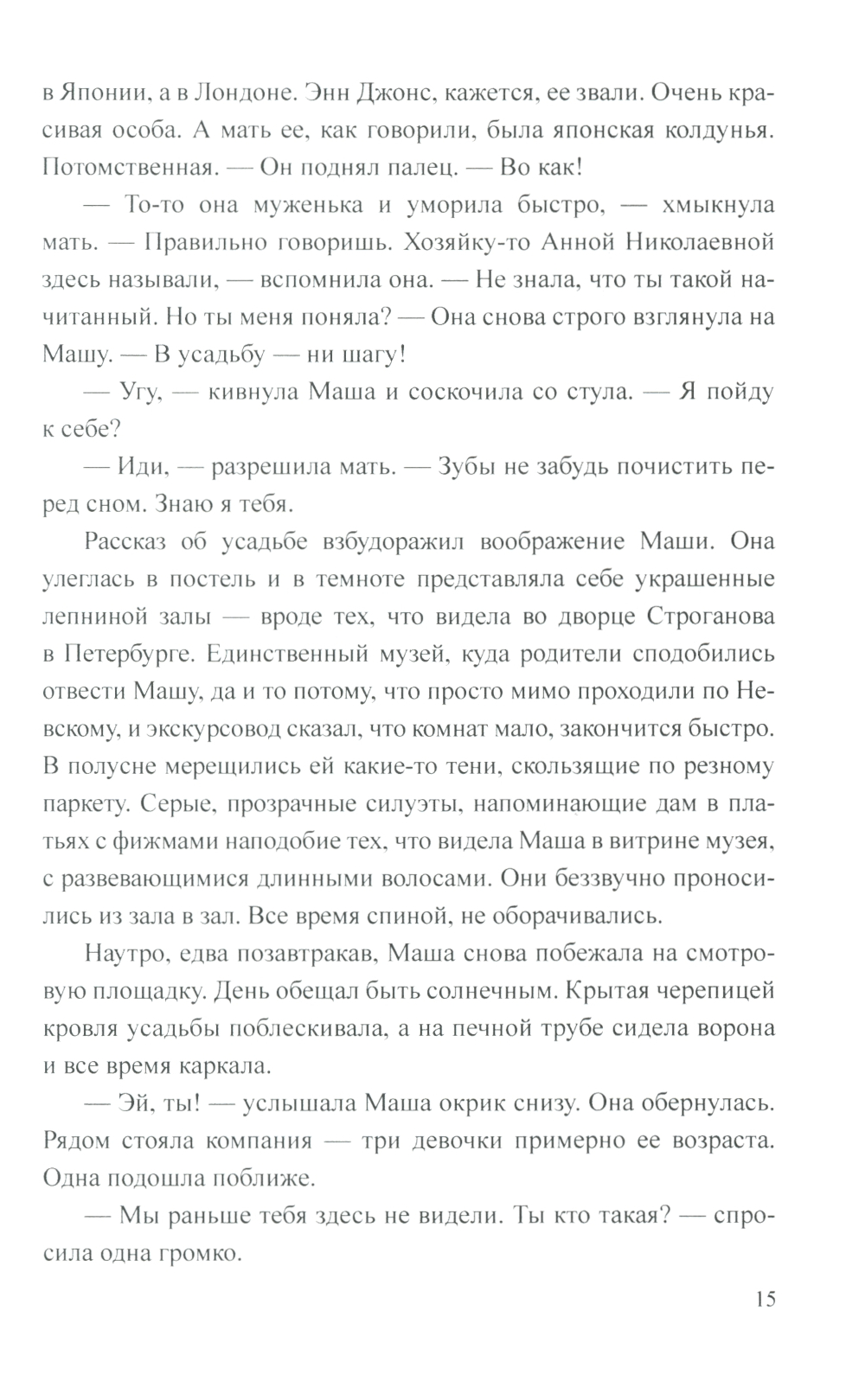 в Японии, а в Лондоне. Энн Джонс, кажется, ее звали. Очень красивая особа. А мать ее, как говорили, была японская колдунья. Потомственная. — Он поднял палец. — Во как!

— То-то она муженька и уморила быстро, — хмыкнула мать. — Правильно говоришь. Хозяйку-то Анной Николаевной здесь называли, — вспомнила она. — Не знала, что ты такой начитанный. Но ты меня поняла? — Она снова строго взглянула на Машу. — В усадьбу — ни шагу!

— Угу, — кивнула Маша и соскочила со стула. — Я пойду к себе?

— Иди, — разрешила мать. — Зубы не забудь почистить перед сном. Знаю я тебя.

Рассказ об усадьбе взбудоражил воображение Маши. Она улеглась в постель и в темноте представляла себе украшенные лепниной залы — вроде тех, что видела во дворце Строганова в Петербурге. Единственный музей, куда родители сподобились отвести Машу, да и то потому, что просто мимо проходили по Невскому, и экскурсовод сказал, что комнат мало, закончится быстро. В полусне мерещились ей какие-то тени, скользящие по резному паркету. Серые, прозрачные силуэты, напоминающие дам в платьях с фижмами наподобие тех, что видела Маша в витрине музея, с развевающимися длинными волосами. Они беззвучно проносились из зала в зал. Все время спиной, не оборачивались.

Наутро, едва позавтракав, Маша снова побежала на смотровую площадку. День обещал быть солнечным. Крытая черепицей кровля усадьбы поблескивала, а на печной трубе сидела ворона и все время каркала.

— Эй, ты! — услышала Маша окрик снизу. Она обернулась. Рядом стояла компания — три девочки примерно ее возраста. Одна подошла поближе.

— Мы раньше тебя здесь не видели. Ты кто такая? — спросила одна громко.

15